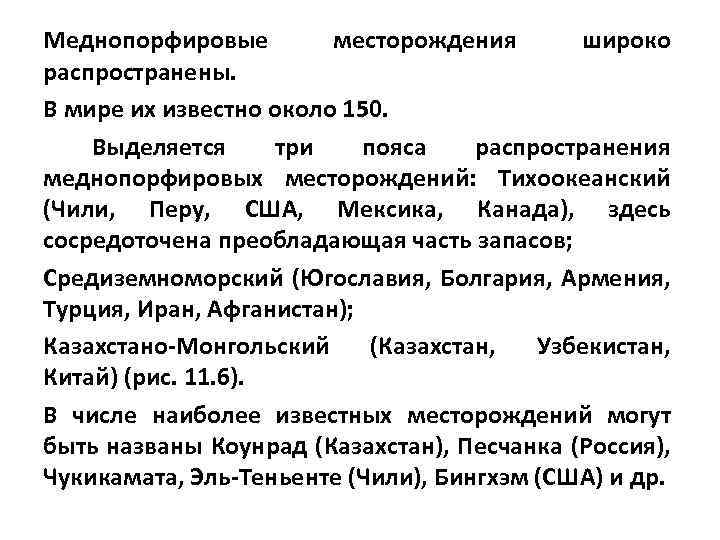 Меднопорфировые месторождения широко распространены.

В мире их известно около 150.

Выделяется три пояса распространения меднопорфировых месторождений: Тихоокеанский (Чили, Перу, США, Мексика, Канада), здесь сосредоточена преобладающая часть запасов;

Средиземноморский (Югославия, Болгария, Армения, Турция, Иран, Афганистан);

Казахстано-Монгольский (Казахстан, Узбекистан, Китай) (рис. 11.6).

В числе наиболее известных месторождений могут быть названы Коунрад (Казахстан), Песчанка (Россия), Чукикамата, Эль-Теньенте (Чили), Бингхэм (США) и др.